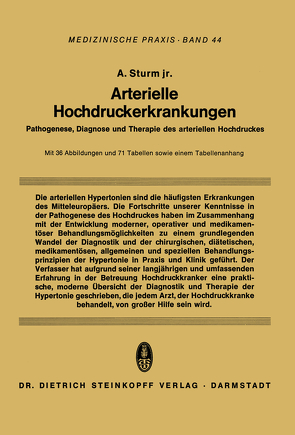 MEDIZINISCHE PRAXIS · BAND 44

A. Sturm jr.

Arterielle Hochdruckerkrankungen

Pathogenese, Diagnose und Therapie des arteriellen Hochdruckes

Mit 36 Abbildungen und 71 Tabellen sowie einem Tabellenanhang

Die arteriellen Hypertonien sind die häufigsten Erkrankungen des Mitteleuropäers. Die Fortschritte unserer Kenntnisse in der Pathogenese des Hochdruckes haben im Zusammenhang mit der Entwicklung moderner, operativer und medikamentöser Behandlungsmöglichkeiten zu einem grundlegenden Wandel der Diagnostik und der chirurgischen, diätetischen, medikamentösen, allgemeinen und speziellen Behandlungsprinzipien der Hypertonie in Praxis und Klinik geführt. Der Verfasser hat aufgrund seiner langjährigen und umfassenden Erfahrung in der Betreuung Hochdruckkranker eine praktische, moderne Übersicht der Diagnostik und Therapie der Hypertonie geschrieben, die jedem Arzt, der Hochdruckkranke behandelt, von großer Hilfe sein wird.

DR. DIETRICH STEINKOPFF VERLAG · DARMSTADT